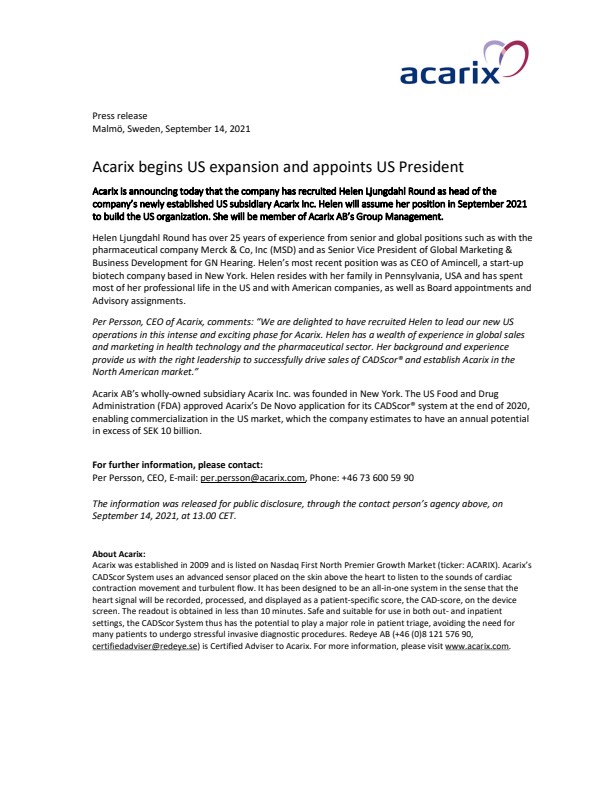 acarix

Press release
Malmö, Sweden, September 14, 2021

Acarix begins US expansion and appoints US President

Acarix is announcing today that the company has recruited Helen Ljungdahl Round as head of the company's newly established US subsidiary Acarix Inc. Helen will assume her position in September 2021 to build the US organization. She will be member of Acarix AB's Group Management.

Helen Ljungdahl Round has over 25 years of experience from senior and global positions such as with the pharmaceutical company Merck & Co, Inc (MSD) and as Senior Vice President of Global Marketing & Business Development for GN Hearing. Helen's most recent position was as CEO of Amincell, a start-up biotech company based in New York. Helen resides with her family in Pennsylvania, USA and has spent most of her professional life in the US and with American companies, as well as Board appointments and Advisory assignments.

Per Persson, CEO of Acarix, comments: "We are delighted to have recruited Helen to lead our new US operations in this intense and exciting phase for Acarix. Helen has a wealth of experience in global sales and marketing in health technology and the pharmaceutical sector. Her background and experience provide us with the right leadership to successfully drive sales of CADScor® and establish Acarix in the North American market."

Acarix AB's wholly-owned subsidiary Acarix Inc. was founded in New York. The US Food and Drug Administration (FDA) approved Acarix's De Novo application for its CADScor® system at the end of 2020, enabling commercialization in the US market, which the company estimates to have an annual potential in excess of SEK 10 billion.

For further information, please contact:
Per Persson, CEO, E-mail: per.persson@acarix.com, Phone: +46 73 600 59 90

The information was released for public disclosure, through the contact person's agency above, on September 14, 2021, at 13.00 CET.

About Acarix:
Acarix was established in 2009 and is listed on Nasdaq First North Premier Growth Market (ticker: ACARIX). Acarix's CADScor System uses an advanced sensor placed on the skin above the heart to listen to the sounds of cardiac contraction movement and turbulent flow. It has been designed to be an all-in-one system in the sense that the heart signal will be recorded, processed, and displayed as a patient-specific score, the CAD-score, on the device screen. The readout is obtained in less than 10 minutes. Safe and suitable for use in both out- and inpatient settings, the CADScor System thus has the potential to play a major role in patient triage, avoiding the need for many patients to undergo stressful invasive diagnostic procedures. Redeye AB (+46 (0)8 121 576 90, certifiedadviser@redeye.se) is Certified Adviser to Acarix. For more information, please visit www.acarix.com.